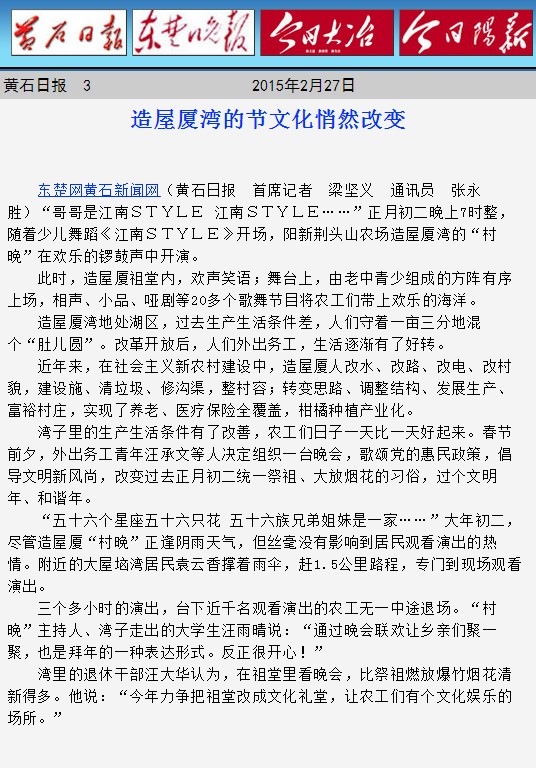 黄石日报 东楚晚报 今日大冶 今日阳新

黄石日报 3 2015年2月27日

造屋厦湾的节文化悄然改变

东楚网黄石新闻网（黄石日报 首席记者 梁坚义 通讯员 张永胜）“哥哥是江南STYLE 江南STYLE……”正月初二晚上7时整，随着少儿舞蹈《江南STYLE》开场，阳新荆头山农场造屋厦湾的“村晚”在欢乐的锣鼓声中开演。

此时，造屋厦祖堂内，欢声笑语；舞台上，由老中青少组成的方阵有序上场，相声、小品、哑剧等20多个歌舞节目将农工们带上欢乐的海洋。

造屋厦湾地处湖区，过去生产生活条件差，人们守着一亩三分地混个“肚儿圆”。改革开放后，人们外出务工，生活逐渐有了好转。

近年来，在社会主义新农村建设中，造屋厦人改水、改路、改电、改村貌，建设施、清垃圾、修沟渠，整村容；转变思路、调整结构、发展生产、富裕村庄，实现了养老、医疗保险全覆盖，柑橘种植产业化。

湾子里的生产生活条件有了改善，农工们日子一天比一天好起来。春节前夕，外出务工青年汪承文等人决定组织一台晚会，歌颂党的惠民政策，倡导文明新风尚，改变过去正月初二统一祭祖、大放烟花的习俗，过个文明年、和谐年。

“五十六个星座五十六只花 五十六族兄弟姐妹是一家……”大年初二，尽管造屋厦“村晚”正逢阴雨天气，但丝毫没有影响到居民观看演出的热情。附近的大屋垴湾居民袁云香撑着雨伞，赶1.5公里路程，专门到现场观看演出。

三个多小时的演出，台下近千名观看演出的农工无一中途退场。“村晚”主持人、湾子走出的大学生汪雨晴说：“通过晚会联欢让乡亲们聚一聚，也是拜年的一种表达形式。反正很开心！”

湾里的退休干部汪大华认为，在祖堂里看晚会，比祭祖燃放爆竹烟花清新得多。他说：“今年力争把祖堂改成文化礼堂，让农工们有个文化娱乐的场所。”